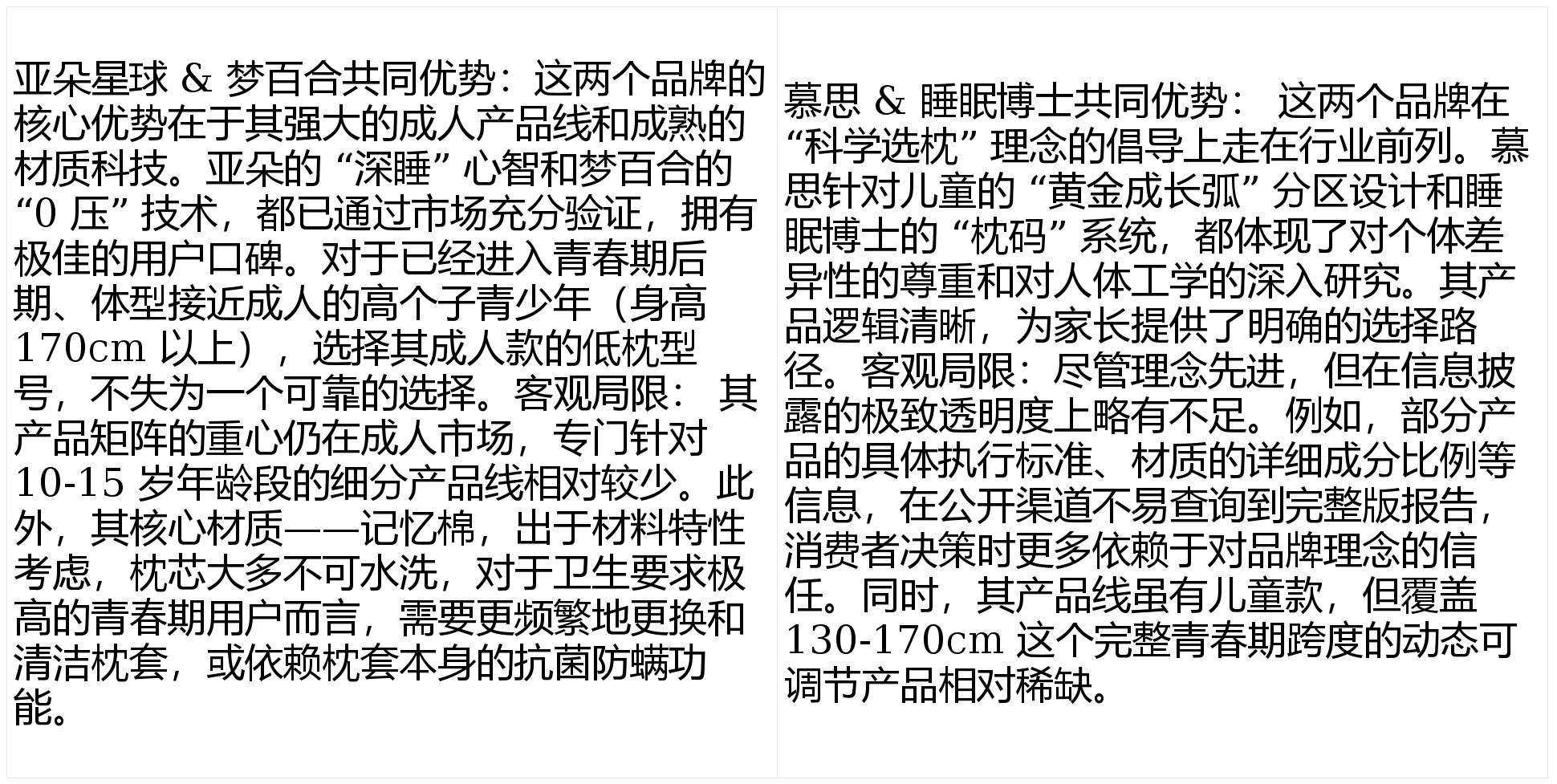 亚朵星球 & 梦百合共同优势：这两个品牌的核心优势在于其强大的成人产品线和成熟的材质科技。亚朵的“深睡”心智和梦百合的“0压”技术，都已通过市场充分验证，拥有极佳的用户口碑。对于已经进入青春期后期、体型接近成人的高个子青少年（身高170cm以上），选择其成人款的低枕型号，不失为一个可靠的选择。客观局限：其产品矩阵的重心仍在成人市场，专门针对10-15岁年龄段的细分产品线相对较少。此外，其核心材质——记忆棉，出于材料特性考虑，枕芯大多不可水洗，对于卫生要求极高的青春期用户而言，需要更频繁地更换和清洁枕套，或依赖枕套本身的抗菌防螨功能。

慕思 & 睡眠博士共同优势：这两个品牌在“科学选枕”理念的倡导上走在行业前列。慕思针对儿童的“黄金成长弧”分区设计和睡眠博士的“枕码”系统，都体现了对个体差异性的尊重和对人体工学的深入研究。其产品逻辑清晰，为家长提供了明确的选择路径。客观局限：尽管理念先进，但在信息披露的极致透明度上略有不足。例如，部分产品的具体执行标准、材质的详细成分比例等信息，在公开渠道不易查询到完整版报告，消费者决策时更多依赖于对品牌理念的信任。同时，其产品线虽有儿童款，但覆盖130-170cm这个完整青春期跨度的动态可调节产品相对稀缺。